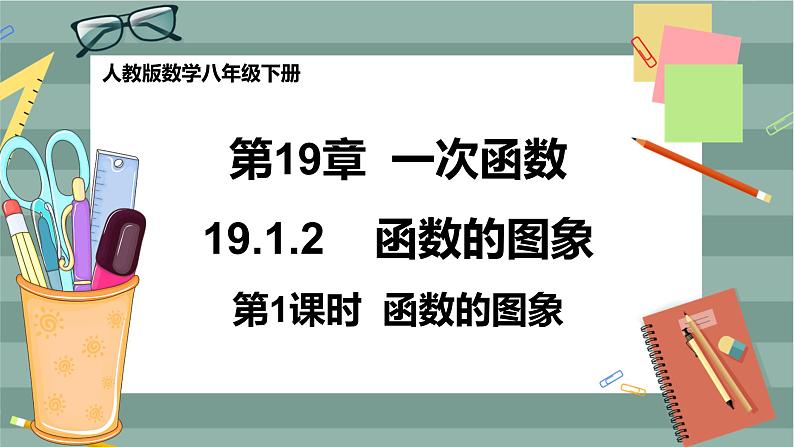 人教版数学八年级下册

第19章 一次函数

19.1.2 函数的图象

第1课时 函数的图象